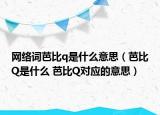 网络词芭比q是什么意思（芭比Q是什么 芭比Q对应的意思）